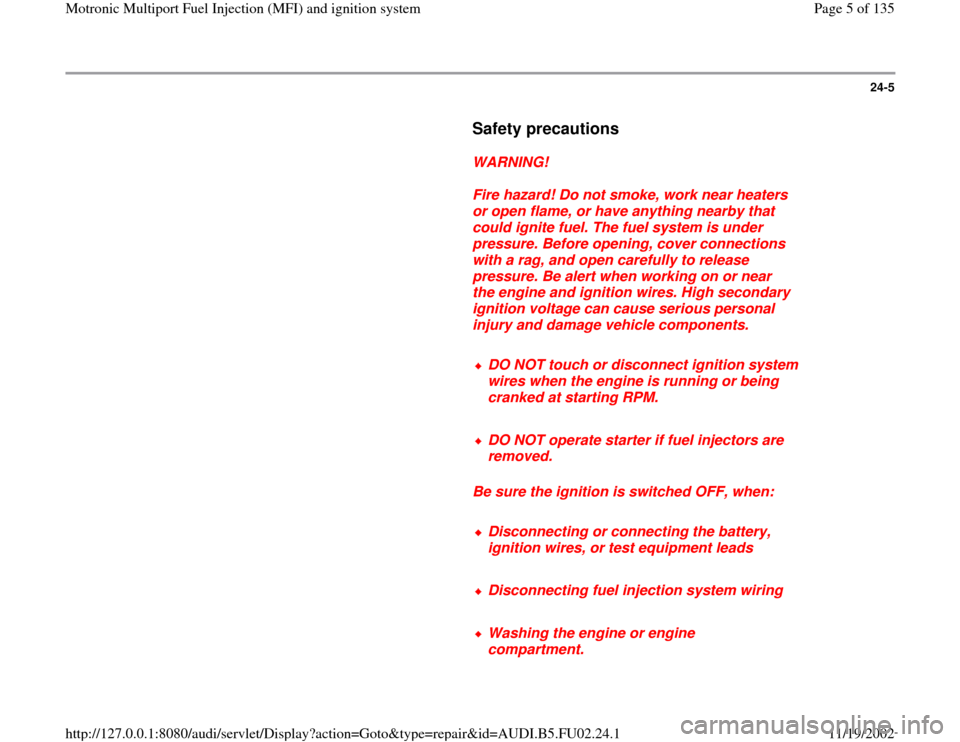 Motronic Multiport Fuel Injection (MFI) and ignition system

Page 5 of 135

24-5

Safety precautions

WARNING!

Fire hazard! Do not smoke, work near heaters or open flame, or have anything nearby that could ignite fuel. The fuel system is under pressure. Before opening, cover connections with a rag, and open carefully to release pressure. Be alert when working on or near the engine and ignition wires. High secondary ignition voltage can cause serious personal injury and damage vehicle components.

DO NOT touch or disconnect ignition system wires when the engine is running or being cranked at starting RPM.

DO NOT operate starter if fuel injectors are removed.

Be sure the ignition is switched OFF, when:

Disconnecting or connecting the battery, ignition wires, or test equipment leads

Disconnecting fuel injection system wiring

Washing the engine or engine compartment.

http://127.0.0.1:8080/audi/servlet/Display?action=Goto&type=repair&id=AUDI.B5.FU02.24.1

11/19/2002

carmanualsonline.info